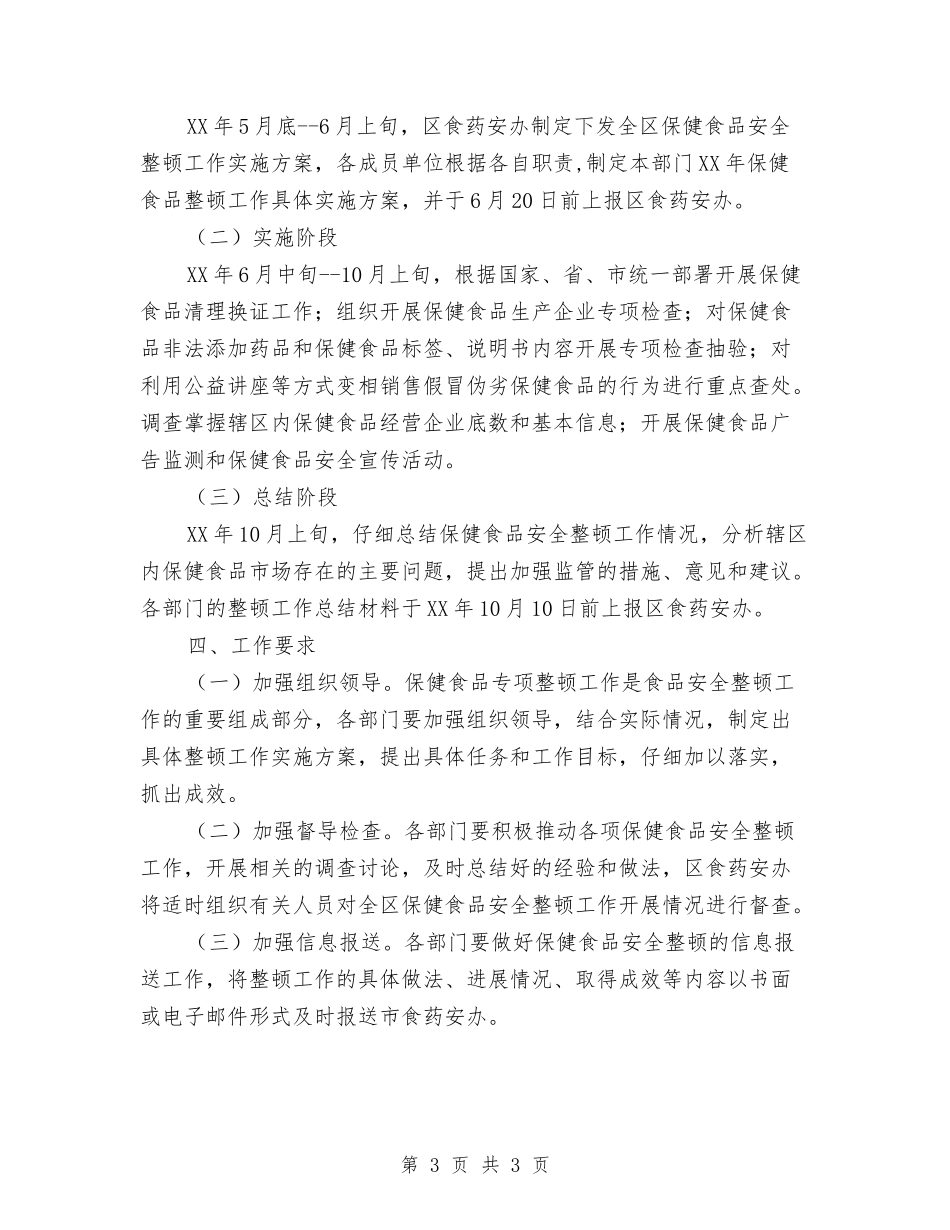 XX 年 5 月底--6 月上旬，区食药安办制定下发全区保健食品安全整顿工作实施方案，各成员单位根据各自职责，制定本部门 XX 年保健食品整顿工作具体实施方案，并于 6 月 20 日前上报区食药安办。

（二）实施阶段

XX 年 6 月中旬--10 月上旬，根据国家、省、市统一部署开展保健食品清理换证工作；组织开展保健食品生产企业专项检查；对保健食品非法添加药品和保健食品标签、说明书内容开展专项检查抽验；对利用公益讲座等方式变相销售假冒伪劣保健食品的行为进行重点查处。调查掌握辖区内保健食品经营企业底数和基本信息；开展保健食品广告监测和保健食品安全宣传活动。

（三）总结阶段

XX 年 10 月上旬，仔细总结保健食品安全整顿工作情况，分析辖区内保健食品市场存在的主要问题，提出加强监管的措施、意见和建议。各部门的整顿工作总结材料于 XX 年 10 月 10 日前上报区食药安办。

四、工作要求

（一）加强组织领导。保健食品专项整顿工作是食品安全整顿工作的重要组成部分，各部门要加强组织领导，结合实际情况，制定出具体整顿工作实施方案，提出具体任务和工作目标，仔细加以落实，抓出成效。

（二）加强督导检查。各部门要积极推动各项保健食品安全整顿工作，开展相关的调查讨论，及时总结好的经验和做法，区食药安办将适时组织有关人员对全区保健食品安全整顿工作开展情况进行督查。

（三）加强信息报送。各部门要做好保健食品安全整顿的信息报送工作，将整顿工作的具体做法、进展情况、取得成效等内容以书面或电子邮件形式及时报送市食药安办。

第 3 页 共 3 页